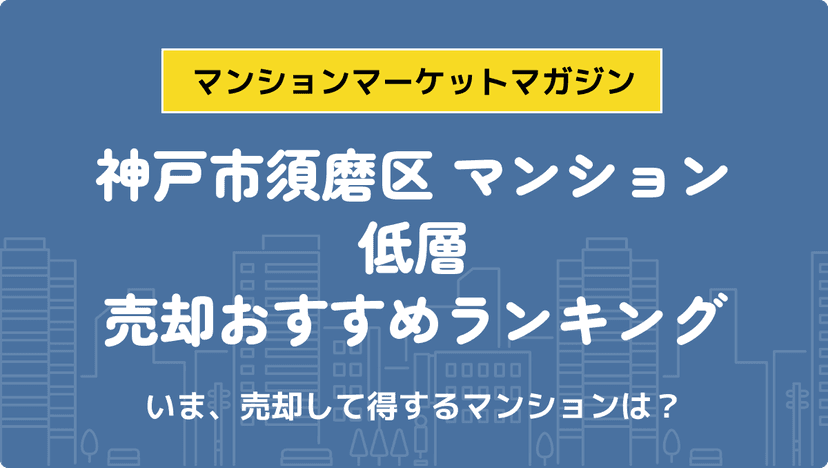 マンションマーケットマガジン

神戸市須磨区 マンション
低層
売却おすすめランキング

いま、売却して得するマンションは？